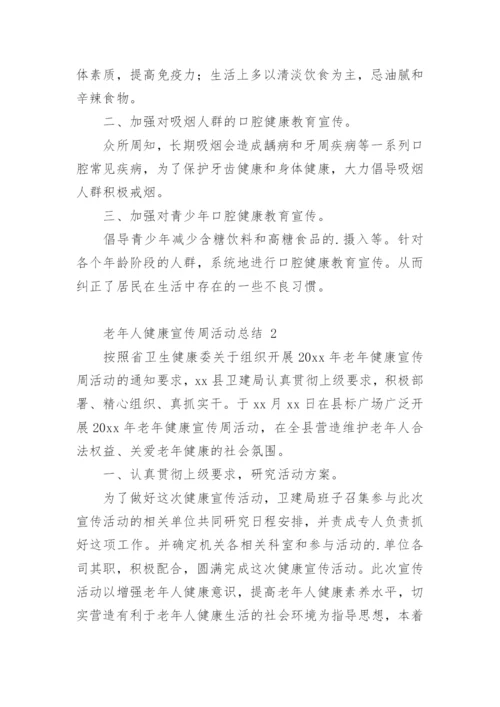 体素质，提高免疫力；生活上多以清淡饮食为主，忌油腻和辛辣食物。

二、加强对吸烟人群的口腔健康教育宣传。

众所周知，长期吸烟会造成龋病和牙周疾病等一系列口腔常见疾病，为了保护牙齿健康和身体健康，大力倡导吸烟人群积极戒烟。

三、加强对青少年口腔健康教育宣传。

倡导青少年减少含糖饮料和高糖食品的.摄入等。针对各个年龄阶段的人群，系统地进行口腔健康教育宣传。从而纠正了居民在生活中存在的一些不良习惯。

老年人健康宣传周活动总结 2

按照省卫生健康委关于组织开展 20xx 年老年健康宣传周活动的通知要求，xx 县卫建局认真贯彻上级要求，积极部署、精心组织、真抓实干。于 xx 月 xx 日在县标广场广泛开展 20xx 年老年健康宣传周活动，在全县营造维护老年人合法权益、关爱老年健康的社会氛围。

一、认真贯彻上级要求，研究活动方案。

为了做好这次健康宣传活动，卫建局班子召集参与此次宣传活动的相关单位共同研究日程安排，并责成专人负责抓好这项工作。并确定机关各相关科室和参与活动的.单位各司其职，积极配合，圆满完成这次健康宣传活动。此次宣传活动以增强老年人健康意识，提高老年人健康素养水平，切实营造有利于老年人健康生活的社会环境为指导思想，本着